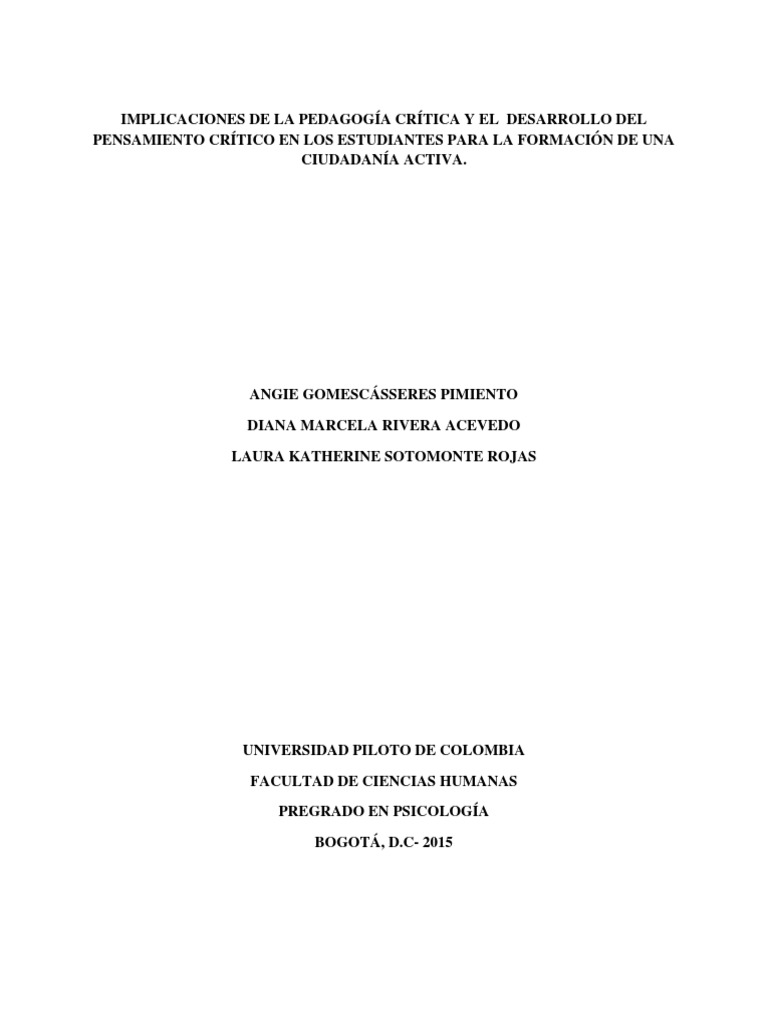 IMPLICACIONES DE LA PEDAGOGÍA CRÍTICA Y EL DESARROLLO DEL PENSAMIENTO CRÍTICO EN LOS ESTUDIANTES PARA LA FORMACIÓN DE UNA CIUDADANÍA ACTIVA.

ANGIE GOMESCÁSSERES PIMIENTO

DIANA MARCELA RIVERA ACEVEDO

LAURA KATHERINE SOTOMONTE ROJAS

UNIVERSIDAD PILOTO DE COLOMBIA

FACULTAD DE CIENCIAS HUMANAS

PREGRADO EN PSICOLOGÍA

BOGOTÁ, D.C- 2015